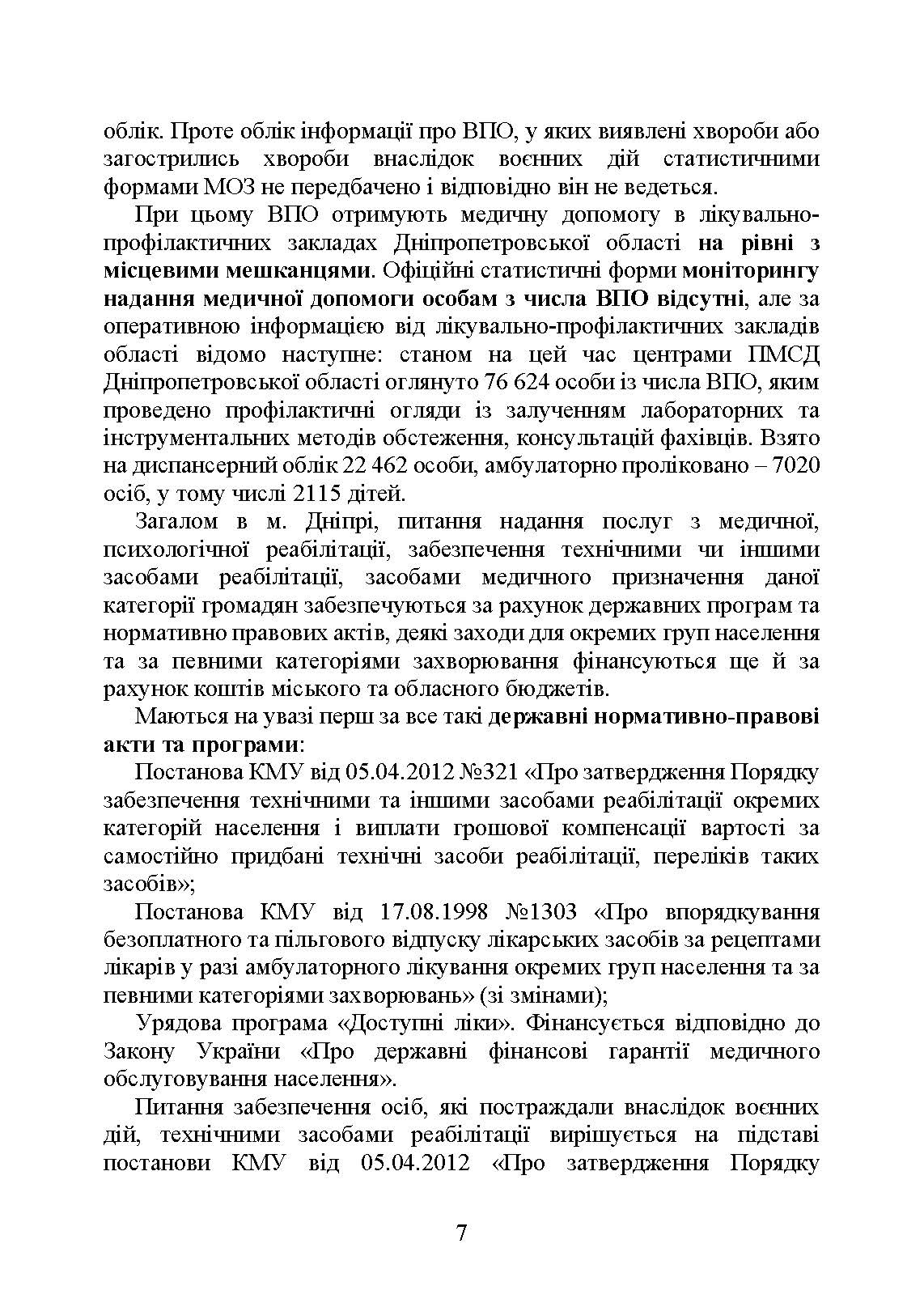 облік. Проте облік інформації про ВПО, у яких виявлені хвороби або загострились хвороби внаслідок воєнних дій статистичними формами МОЗ не передбачено і відповідно він не ведеться.

При цьому ВПО отримують медичну допомогу в лікувально-профілактичних закладах Дніпропетровської області на рівні з місцевими мешканцями. Офіційні статистичні форми моніторингу надання медичної допомоги особам з числа ВПО відсутні, але за оперативною інформацією від лікувально-профілактичних закладів області відомо наступне: станом на цей час центрами ПМСД Дніпропетровської області оглянуто 76 624 особи із числа ВПО, яким проведено профілактичні огляди із залученням лабораторних та інструментальних методів обстеження, консультацій фахівців. Взято на диспансерний облік 22 462 особи, амбулаторно проліковано – 7020 осіб, у тому числі 2115 дітей.

Загалом в м. Дніпрі, питання надання послуг з медичної, психологічної реабілітації, забезпечення технічними чи іншими засобами реабілітації, засобами медичного призначення даної категорії громадян забезпечуються за рахунок державних програм та нормативно правових актів, деякі заходи для окремих груп населення та за певними категоріями захворювання фінансуються ще й за рахунок коштів міського та обласного бюджетів.

Маються на увазі перш за все такі державні нормативно-правові акти та програми:

Постанова КМУ від 05.04.2012 №321 «Про затвердження Порядку забезпечення технічними та іншими засобами реабілітації окремих категорій населення і виплати грошової компенсації вартості за самостійно придбані технічні засоби реабілітації, переліків таких засобів»;

Постанова КМУ від 17.08.1998 №1303 «Про впорядкування безоплатного та пільгового відпуску лікарських засобів за рецептами лікарів у разі амбулаторного лікування окремих груп населення та за певними категоріями захворювань» (зі змінами);

Урядова програма «Доступні ліки». Фінансується відповідно до Закону України «Про державні фінансові гарантії медичного обслуговування населення».

Питання забезпечення осіб, які постраждали внаслідок воєнних дій, технічними засобами реабілітації вирішується на підставі постанови КМУ від 05.04.2012 «Про затвердження Порядку

7